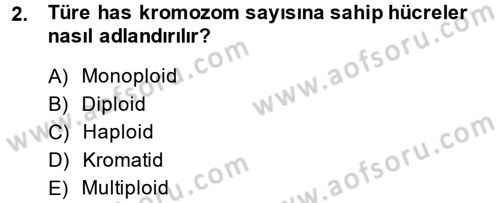 2. Türe has kromozom sayısına sahip hücreler nasıl adlandırılır?

A) Monoploid
B) Diploid
C) Haploid
D) Kromatid
E) Multiploid

www.aofsoru.com
www.aofsoru.com
www.aofsoru.com
www.aofsoru.com
www.aofsoru.com